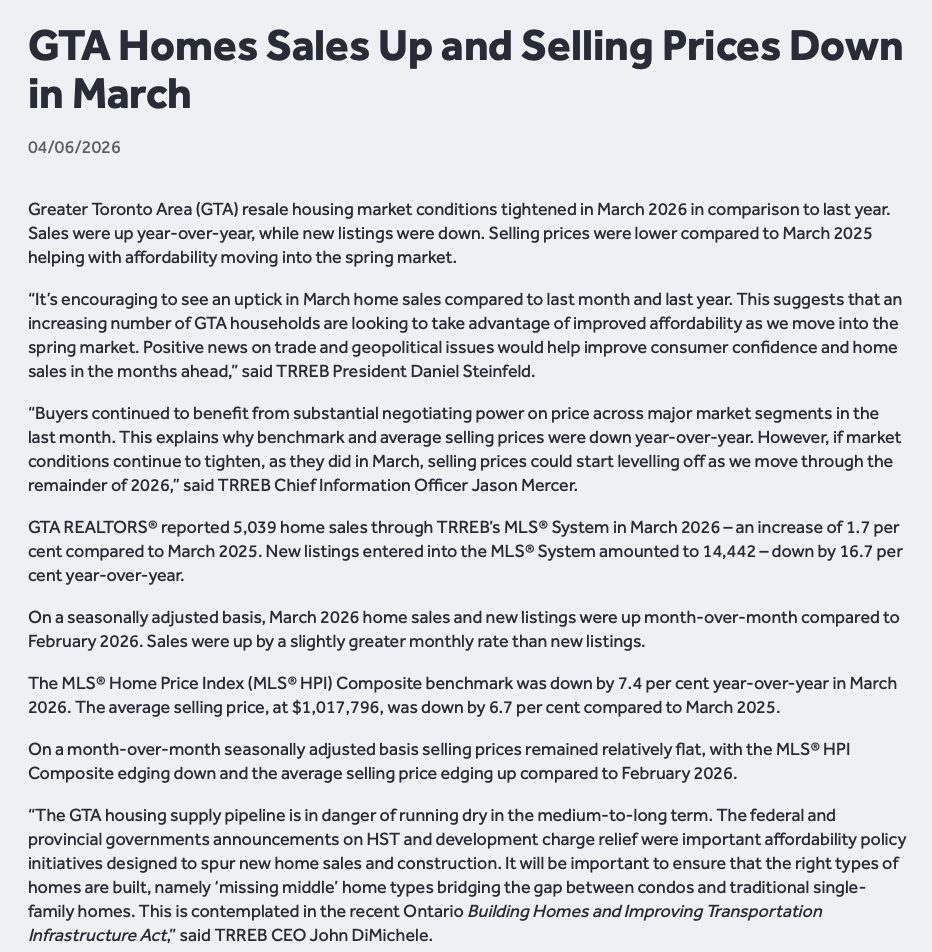 GTA Homes Sales Up and Selling Prices Down in March

04/06/2026

Greater Toronto Area (GTA) resale housing market conditions tightened in March 2026 in comparison to last year. Sales were up year-over-year, while new listings were down. Selling prices were lower compared to March 2025 helping with affordability moving into the spring market.

"It's encouraging to see an uptick in March home sales compared to last month and last year. This suggests that an increasing number of GTA households are looking to take advantage of improved affordability as we move into the spring market. Positive news on trade and geopolitical issues would help improve consumer confidence and home sales in the months ahead," said TRREB President Daniel Steinfeld.

"Buyers continued to benefit from substantial negotiating power on price across major market segments in the last month. This explains why benchmark and average selling prices were down year-over-year. However, if market conditions continue to tighten, as they did in March, selling prices could start levelling off as we move through the remainder of 2026," said TRREB Chief Information Officer Jason Mercer.

GTA REALTORS® reported 5,039 home sales through TRREB's MLS® System in March 2026 – an increase of 1.7 per cent compared to March 2025. New listings entered into the MLS® System amounted to 14,442 – down by 16.7 per cent year-over-year.

On a seasonally adjusted basis, March 2026 home sales and new listings were up month-over-month compared to February 2026. Sales were up by a slightly greater monthly rate than new listings.

The MLS® Home Price Index (MLS® HPI) Composite benchmark was down by 7.4 per cent year-over-year in March 2026. The average selling price, at $1,017,796, was down by 6.7 per cent compared to March 2025.

On a month-over-month seasonally adjusted basis selling prices remained relatively flat, with the MLS® HPI Composite edging down and the average selling price edging up compared to February 2026.

"The GTA housing supply pipeline is in danger of running dry in the medium-to-long term. The federal and provincial governments announcements on HST and development charge relief were important affordability policy initiatives designed to spur new home sales and construction. It will be important to ensure that the right types of homes are built, namely 'missing middle' home types bridging the gap between condos and traditional single-family homes. This is contemplated in the recent Ontario Building Homes and Improving Transportation Infrastructure Act," said TRREB CEO John DiMichele.